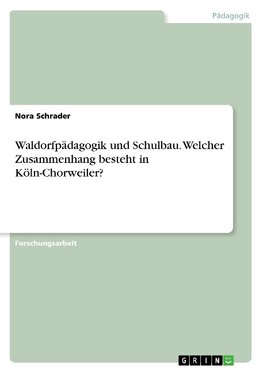 Pädagogik

Nora Schrader

Waldorfpädagogik und Schulbau. Welcher Zusammenhang besteht in Köln-Chorweiler?

Forschungsarbeit

GRIN